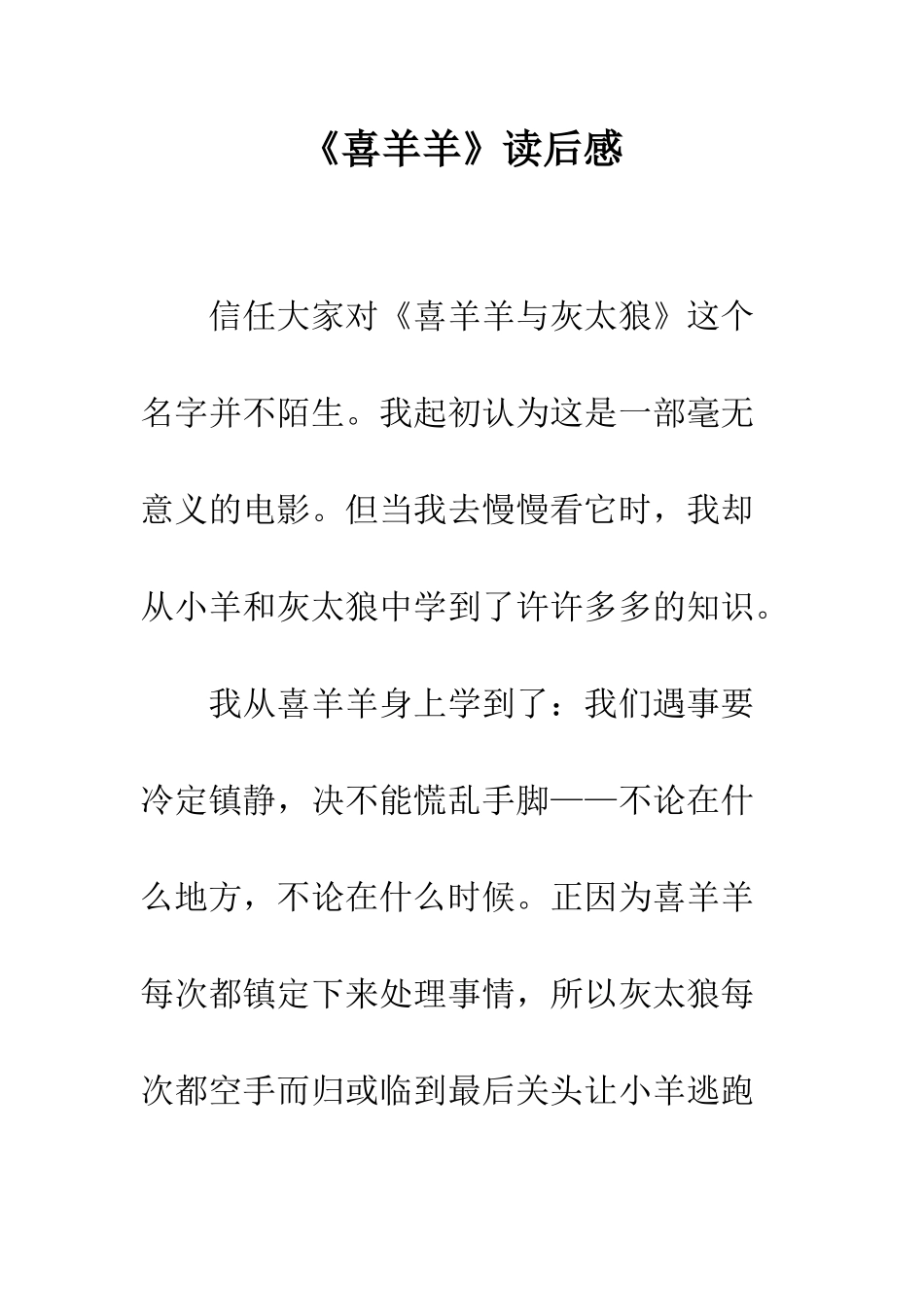 《喜羊羊》读后感

信任大家对《喜羊羊与灰太狼》这个名字并不陌生。我起初认为这是一部毫无意义的电影。但当我去慢慢看它时，我却从小羊和灰太狼中学到了许许多多的知识。

我从喜羊羊身上学到了：我们遇事要冷定镇静，决不能慌乱手脚——不论在什么地方，不论在什么时候。正因为喜羊羊每次都镇定下来处理事情，所以灰太狼每次都空手而归或临到最后关头让小羊逃跑